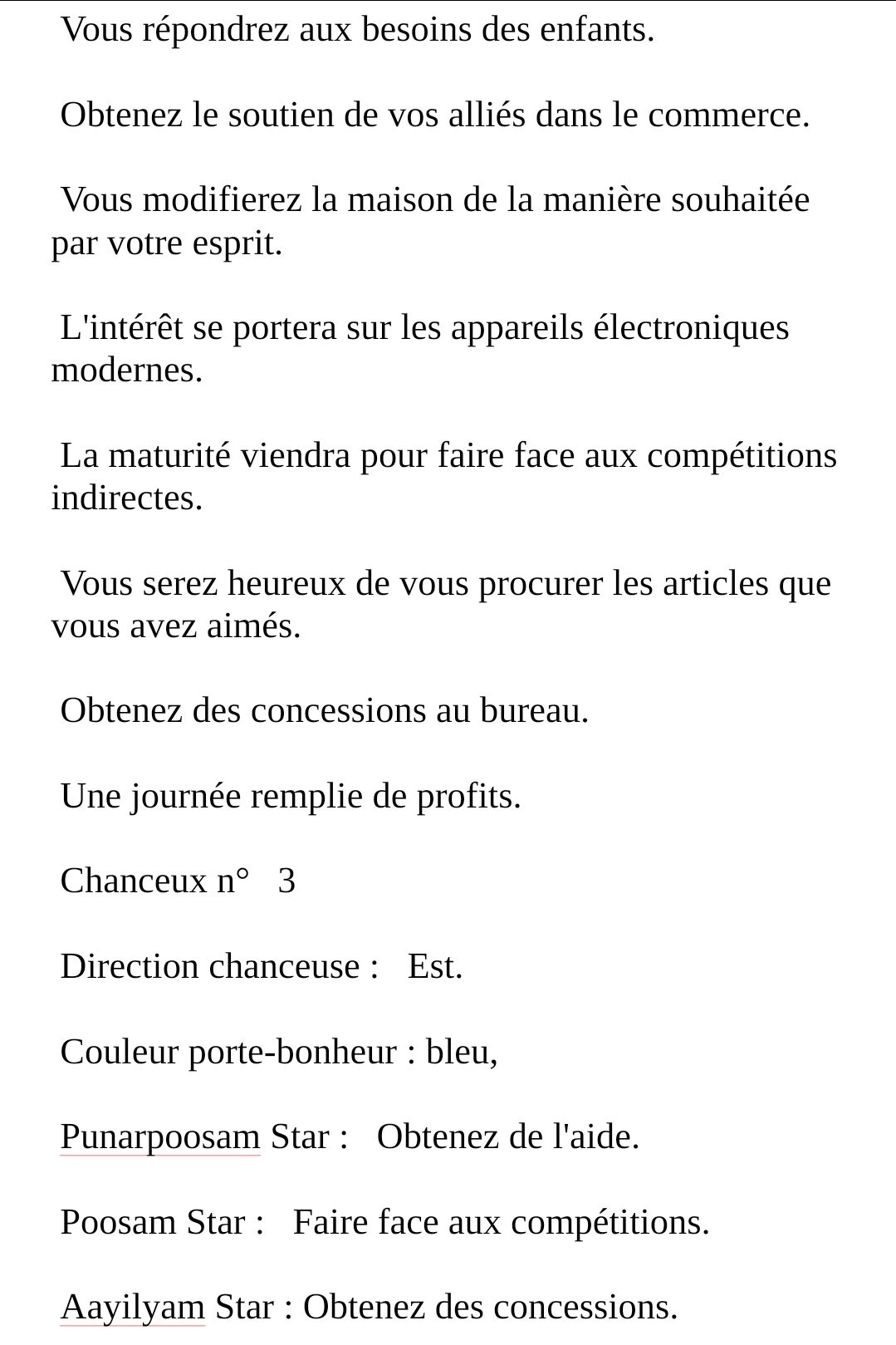 Vous répondrez aux besoins des enfants.

Obtenez le soutien de vos alliés dans le commerce.

Vous modifierez la maison de la manière souhaitée par votre esprit.

L'intérêt se portera sur les appareils électroniques modernes.

La maturité viendra pour faire face aux compétitions indirectes.

Vous serez heureux de vous procurer les articles que vous avez aimés.

Obtenez des concessions au bureau.

Une journée remplie de profits.

Chanceux n° 3

Direction chanceuse : Est.

Couleur porte-bonheur : bleu,

Punarpoosam Star : Obtenez de l'aide.

Poosam Star : Faire face aux compétitions.

Aayilyam Star : Obtenez des concessions.